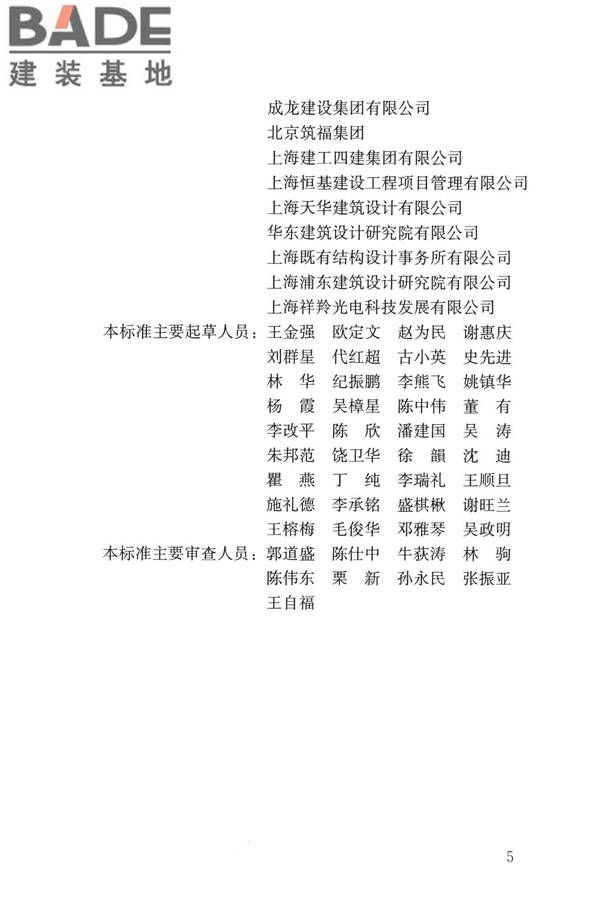 BADE
建装基地

成龙建设集团有限公司
北京筑福集团
上海建工四建集团有限公司
上海恒基建设工程项目管理有限公司
上海天华建筑设计有限公司
华东建筑设计研究院有限公司
上海既有结构设计事务所有限公司
上海浦东建筑设计研究院有限公司
上海祥羚光电科技发展有限公司

本标准主要起草人员：王金强 欧定文 赵为民 谢惠庆
刘群星 代红超 古小英 史先进
林 华 纪振鹏 李熊飞 姚镇华
杨 霞 吴樟星 陈中伟 董 有
李改平 陈 欣 潘建国 吴 涛
朱邦范 饶卫华 徐 韻 沈 迪
瞿 燕 丁 纯 李瑞礼 王顺旦
施礼德 李承铭 盛棋楸 谢旺兰
王榕梅 毛俊华 邓雅琴 吴政明

本标准主要审查人员：郭道盛 陈仕中 牛获涛 林 驹
陈伟东 栗 新 孙永民 张振亚
王自福

5